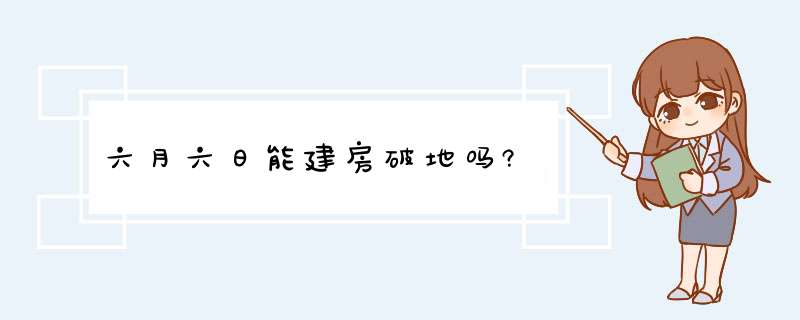 六月六日能建房破地吗?